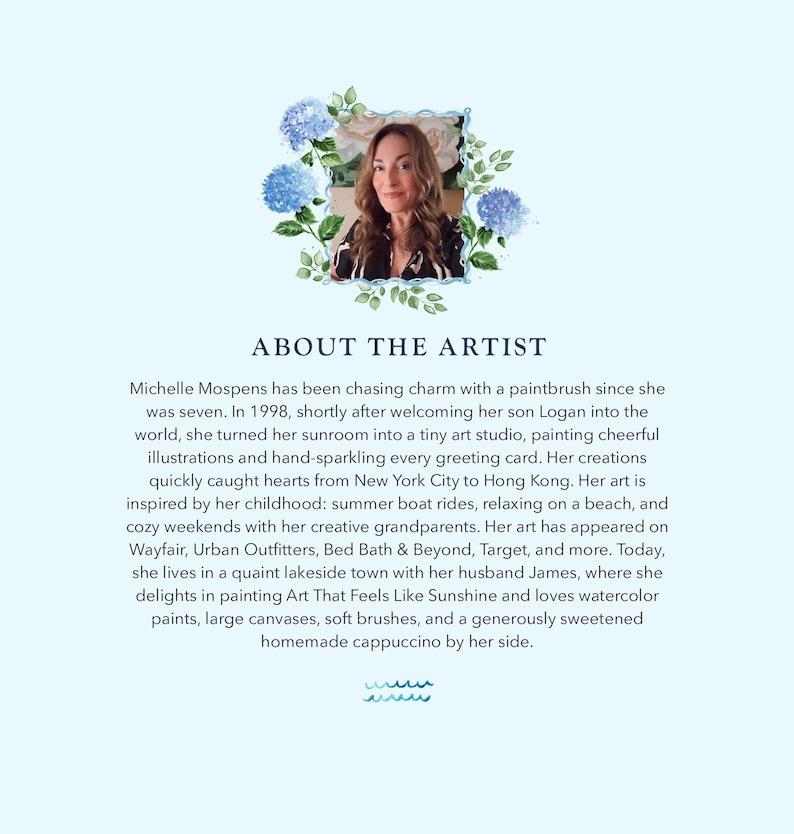 ABOUT THE ARTIST

Michelle Mospens has been chasing charm with a paintbrush since she was seven. In 1998, shortly after welcoming her son Logan into the world, she turned her sunroom into a tiny art studio, painting cheerful illustrations and hand-sparkling every greeting card. Her creations quickly caught hearts from New York City to Hong Kong. Her art is inspired by her childhood: summer boat rides, relaxing on a beach, and cozy weekends with her creative grandparents. Her art has appeared on Wayfair, Urban Outfitters, Bed Bath & Beyond, Target, and more. Today, she lives in a quaint lakeside town with her husband James, where she delights in painting Art That Feels Like Sunshine and loves watercolor paints, large canvases, soft brushes, and a generously sweetened homemade cappuccino by her side.